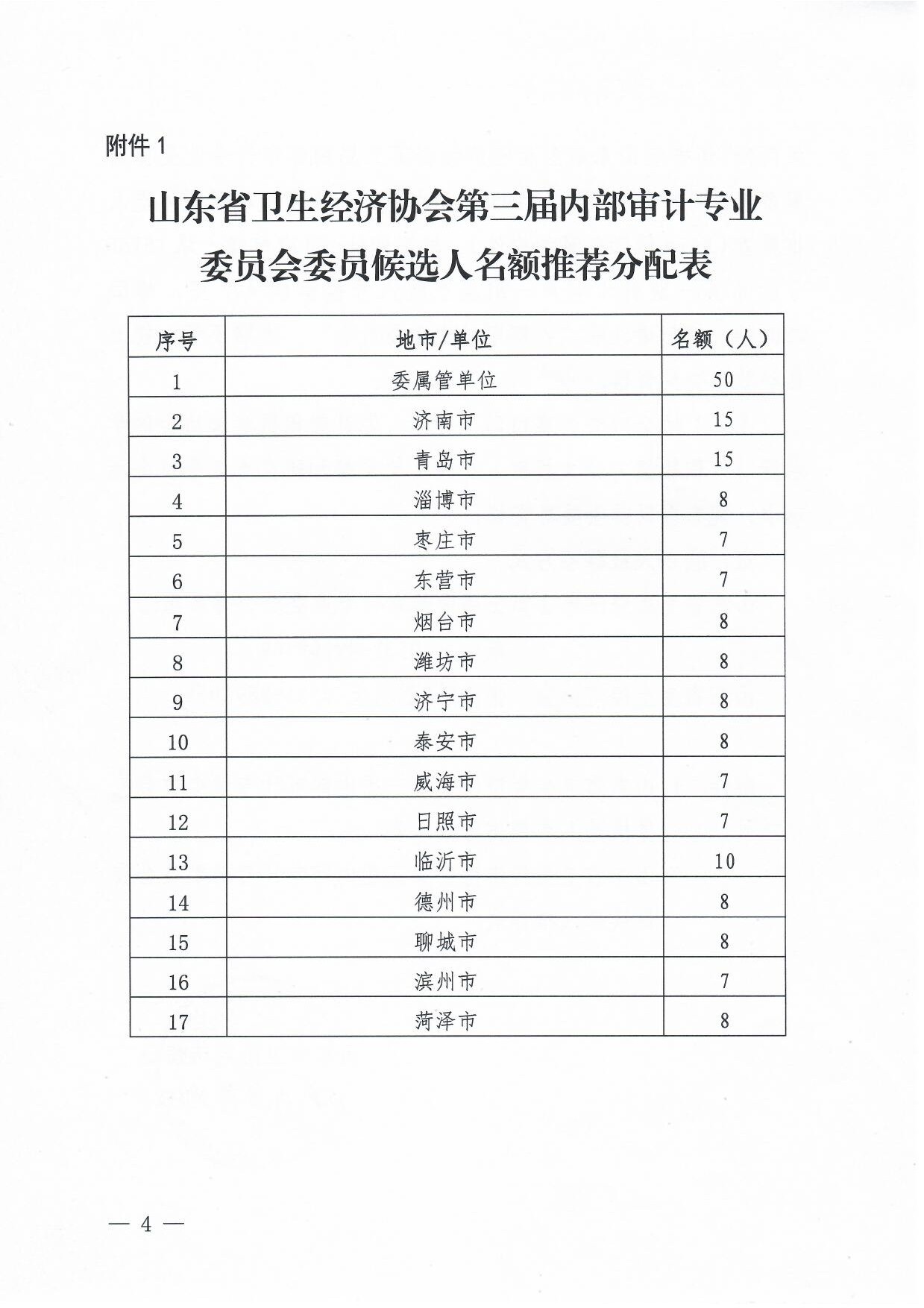 附件 1

山东省卫生经济协会第三届内部审计专业委员会委员候选人名额推荐分配表

| 序号 | 地市/单位 | 名额（人） |
|---|---|---|
| 1 | 委属管单位 | 50 |
| 2 | 济南市 | 15 |
| 3 | 青岛市 | 15 |
| 4 | 淄博市 | 8 |
| 5 | 枣庄市 | 7 |
| 6 | 东营市 | 7 |
| 7 | 烟台市 | 8 |
| 8 | 潍坊市 | 8 |
| 9 | 济宁市 | 8 |
| 10 | 泰安市 | 8 |
| 11 | 威海市 | 7 |
| 12 | 日照市 | 7 |
| 13 | 临沂市 | 10 |
| 14 | 德州市 | 8 |
| 15 | 聊城市 | 8 |
| 16 | 滨州市 | 7 |
| 17 | 菏泽市 | 8 |

— 4 —